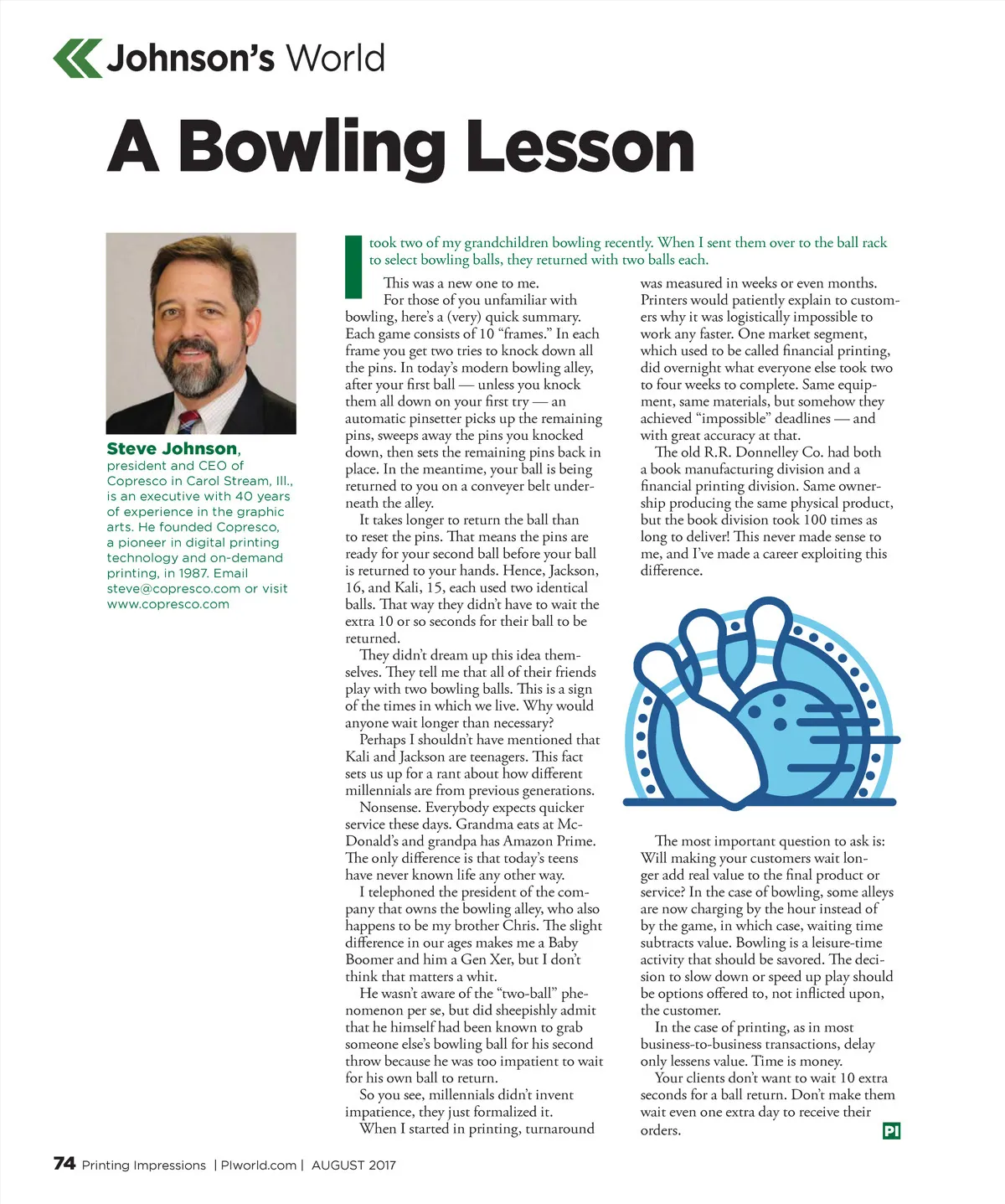 Johnson's World

A Bowling Lesson

Steve Johnson, president and CEO of Copresco in Carol Stream, Ill., is an executive with 40 years of experience in the graphic arts. He founded Copresco, a pioneer in digital printing technology and on-demand printing, in 1987. Email steve@copresco.com or visit www.copresco.com

I took two of my grandchildren bowling recently. When I sent them over to the ball rack to select bowling balls, they returned with two balls each.

This was a new one to me.

For those of you unfamiliar with bowling, here's a (very) quick summary. Each game consists of 10 "frames." In each frame you get two tries to knock down all the pins. In today's modern bowling alley, after your first ball — unless you knock them all down on your first try — an automatic pinsetter picks up the remaining pins, sweeps away the pins you knocked down, then sets the remaining pins back in place. In the meantime, your ball is being returned to you on a conveyer belt underneath the alley.

It takes longer to return the ball than to reset the pins. That means the pins are ready for your second ball before your ball is returned to your hands. Hence, Jackson, 16, and Kali, 15, each used two identical balls. That way they didn't have to wait the extra 10 or so seconds for their ball to be returned.

They didn't dream up this idea themselves. They tell me that all of their friends play with two bowling balls. This is a sign of the times in which we live. Why would anyone wait longer than necessary?

Perhaps I shouldn't have mentioned that Kali and Jackson are teenagers. This fact sets us up for a rant about how different millennials are from previous generations.

Nonsense. Everybody expects quicker service these days. Grandma eats at McDonald's and grandpa has Amazon Prime. The only difference is that today's teens have never known life any other way.

I telephoned the president of the company that owns the bowling alley, who also happens to be my brother Chris. The slight difference in our ages makes me a Baby Boomer and him a Gen Xer, but I don't think that matters a whit.

He wasn't aware of the "two-ball" phenomenon per se, but did sheepishly admit that he himself had been known to grab someone else's bowling ball for his second throw because he was too impatient to wait for his own ball to return.

So you see, millennials didn't invent impatience, they just formalized it.

When I started in printing, turnaround was measured in weeks or even months. Printers would patiently explain to customers why it was logistically impossible to work any faster. One market segment, which used to be called financial printing, did overnight what everyone else took two to four weeks to complete. Same equipment, same materials, but somehow they achieved "impossible" deadlines — and with great accuracy at that.

The old R.R. Donnelley Co. had both a book manufacturing division and a financial printing division. Same ownership producing the same physical product, but the book division took 100 times as long to deliver! This never made sense to me, and I've made a career exploiting this difference.

The most important question to ask is: Will making your customers wait longer add real value to the final product or service? In the case of bowling, some alleys are now charging by the hour instead of by the game, in which case, waiting time subtracts value. Bowling is a leisure-time activity that should be savored. The decision to slow down or speed up play should be options offered to, not inflicted upon, the customer.

In the case of printing, as in most business-to-business transactions, delay only lessens value. Time is money.

Your clients don't want to wait 10 extra seconds for a ball return. Don't make them wait even one extra day to receive their orders. PI

74 Printing Impressions | PIworld.com | AUGUST 2017